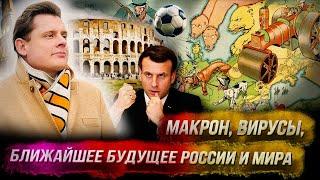 МАКРОН, ВИРУСЫ,
БЛИЖАЙШЕЕ БУДУЩЕЕ РОССИИ И МИРА